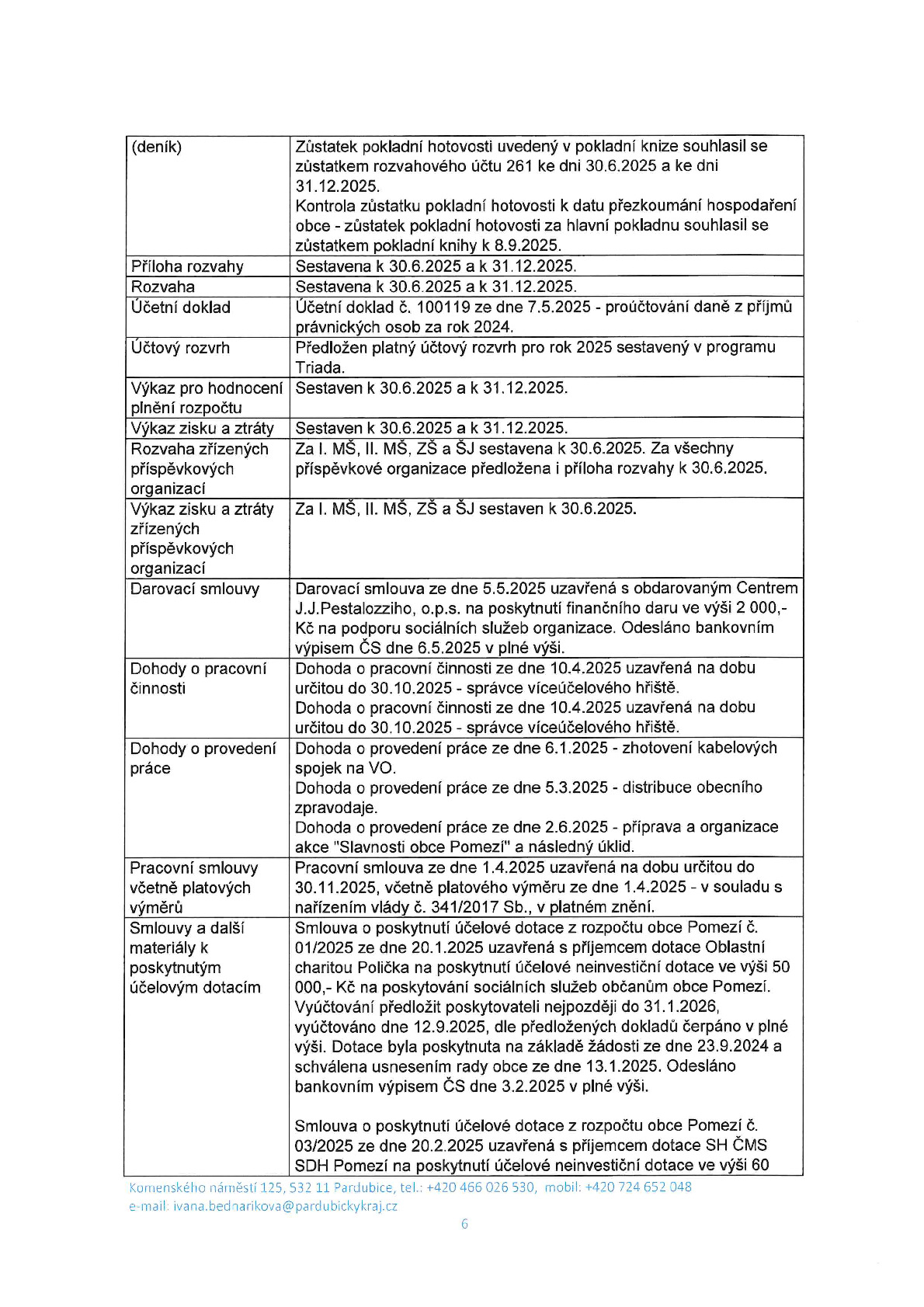 | (deník) | Zůstatek pokladní hotovosti uvedený v pokladní knize souhlasil se zůstatkem rozvahového účtu 261 ke dni 30.6.2025 a ke dni 31.12.2025. Kontrola zůstatku pokladní hotovosti k datu přezkoumání hospodaření obce - zůstatek pokladní hotovosti za hlavní pokladnu souhlasil se zůstatkem pokladní knihy k 8.9.2025. |
|---|---|
| Příloha rozvahy | Sestavena k 30.6.2025 a k 31.12.2025. |
| Rozvaha | Sestavena k 30.6.2025 a k 31.12.2025. |
| Účetní doklad | Účetní doklad č. 100119 ze dne 7.5.2025 - proúčtování daně z příjmů právnických osob za rok 2024. |
| Účtový rozvrh | Předložen platný účtový rozvrh pro rok 2025 sestavený v programu Triada. |
| Výkaz pro hodnocení plnění rozpočtu | Sestaven k 30.6.2025 a k 31.12.2025. |
| Výkaz zisku a ztráty | Sestaven k 30.6.2025 a k 31.12.2025. |
| Rozvaha zřízených příspěvkových organizací | Za I. MŠ, II. MŠ, ZŠ a ŠJ sestavena k 30.6.2025. Za všechny příspěvkové organizace předložena i příloha rozvahy k 30.6.2025. |
| Výkaz zisku a ztráty zřízených příspěvkových organizací | Za I. MŠ, II. MŠ, ZŠ a ŠJ sestaven k 30.6.2025. |
| Darovací smlouvy | Darovací smlouva ze dne 5.5.2025 uzavřená s obdarovaným Centrem J.J.Pestalozziho, o.p.s. na poskytnutí finančního daru ve výši 2 000,- Kč na podporu sociálních služeb organizace. Odesláno bankovním výpisem ČS dne 6.5.2025 v plné výši. |
| Dohody o pracovní činnosti | Dohoda o pracovní činnosti ze dne 10.4.2025 uzavřená na dobu určitou do 30.10.2025 - správce víceúčelového hřiště. Dohoda o pracovní činnosti ze dne 10.4.2025 uzavřená na dobu určitou do 30.10.2025 - správce víceúčelového hřiště. |
| Dohody o provedení práce | Dohoda o provedení práce ze dne 6.1.2025 - zhotovení kabelových spojek na VO. Dohoda o provedení práce ze dne 5.3.2025 - distribuce obecního zpravodaje. Dohoda o provedení práce ze dne 2.6.2025 - příprava a organizace akce "Slavnosti obce Pomezí" a následný úklid. |
| Pracovní smlouvy včetně platových výměrů | Pracovní smlouva ze dne 1.4.2025 uzavřená na dobu určitou do 30.11.2025, včetně platového výměru ze dne 1.4.2025 - v souladu s nařízením vlády č. 341/2017 Sb., v platném znění. |
| Smlouvy a další materiály k poskytnutým účelovým dotacím | Smlouva o poskytnutí účelové dotace z rozpočtu obce Pomezí č. 01/2025 ze dne 20.1.2025 uzavřená s příjemcem dotace Oblastní charitou Polička na poskytnutí účelové neinvestiční dotace ve výši 50 000,- Kč na poskytování sociálních služeb občanům obce Pomezí. Vyúčtování předložit poskytovateli nejpozději do 31.1.2026, vyúčtováno dne 12.9.2025, dle předložených dokladů čerpáno v plné výši. Dotace byla poskytnuta na základě žádosti ze dne 23.9.2024 a schválena usnesením rady obce ze dne 13.1.2025. Odesláno bankovním výpisem ČS dne 3.2.2025 v plné výši. Smlouva o poskytnutí účelové dotace z rozpočtu obce Pomezí č. 03/2025 ze dne 20.2.2025 uzavřená s příjemcem dotace SH ČMS SDH Pomezí na poskytnutí účelové neinvestiční dotace ve výši 60 |

Komenského náměstí 125, 532 11 Pardubice, tel.: +420 466 026 530, mobil: +420 724 652 048
e-mail: ivana.bednarikova@pardubickykraj.cz

6